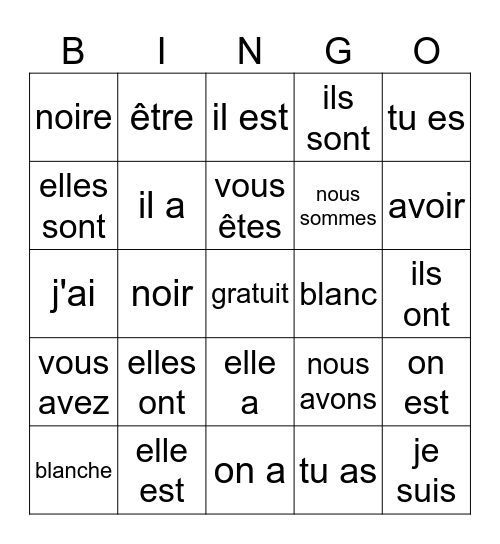 | B | I | N | G | O |
|---|---|---|---|---|
| noire | être | il est | ils sont | tu es |
| elles sont | il a | vous êtes | nous sommes | avoir |
| j'ai | noir | gratuit | blanc | ils ont |
| vous avez | elles ont | elle a | nous avons | on est |
| blanche | elle est | on a | tu as | je suis |